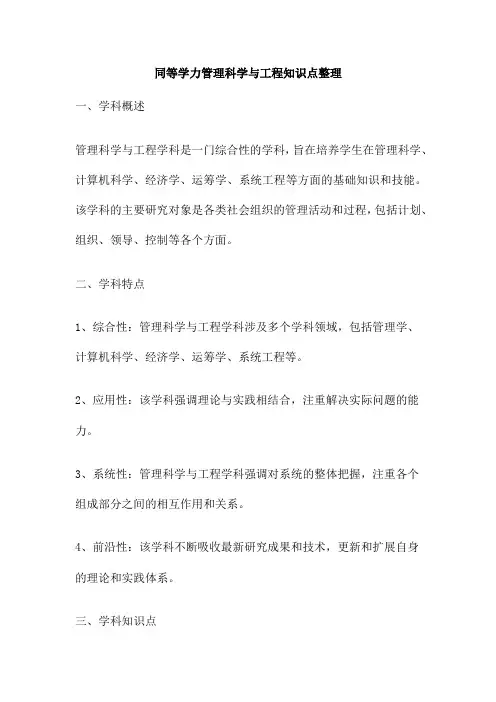 同等学力管理科学与工程知识点整理

一、学科概述

管理科学与工程学科是一门综合性的学科，旨在培养学生在管理科学、计算机科学、经济学、运筹学、系统工程等方面的基础知识和技能。该学科的主要研究对象是各类社会组织的管理活动和过程，包括计划、组织、领导、控制等各个方面。

二、学科特点

1、综合性：管理科学与工程学科涉及多个学科领域，包括管理学、计算机科学、经济学、运筹学、系统工程等。

2、应用性：该学科强调理论与实践相结合，注重解决实际问题的能力。

3、系统性：管理科学与工程学科强调对系统的整体把握，注重各个组成部分之间的相互作用和关系。

4、前沿性：该学科不断吸收最新研究成果和技术，更新和扩展自身的理论和实践体系。

三、学科知识点